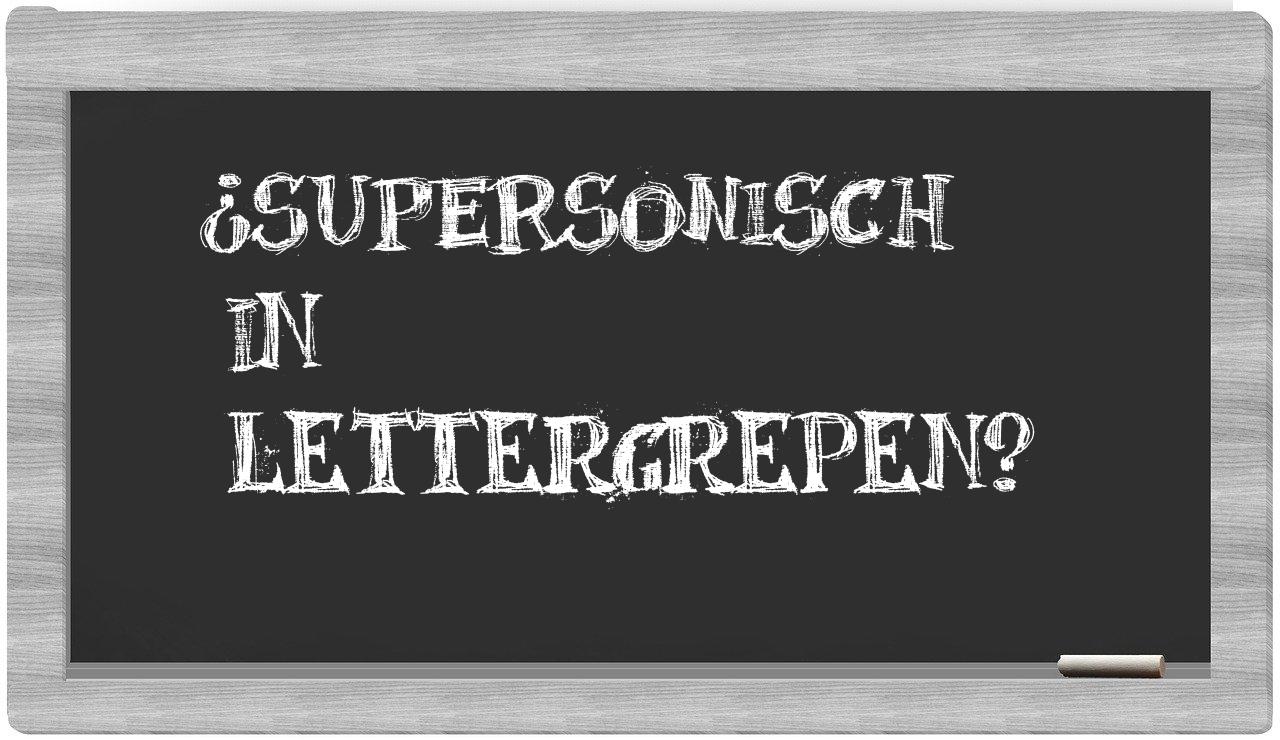 ¿SUPERSONISCH IN LETTERGREPEN?